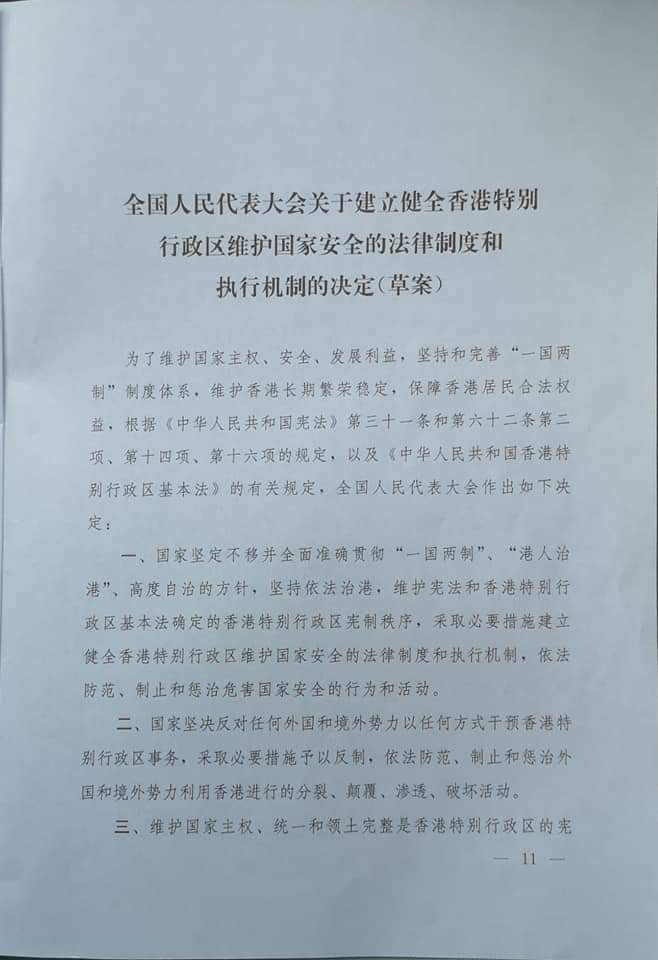 全国人民代表大会关于建立健全香港特别行政区维护国家安全的法律制度和执行机制的决定(草案)

为了维护国家主权、安全、发展利益，坚持和完善“一国两制”制度体系，维护香港长期繁荣稳定，保障香港居民合法权益，根据《中华人民共和国宪法》第三十一条和第六十二条第二项、第十四项、第十六项的规定，以及《中华人民共和国香港特别行政区基本法》的有关规定，全国人民代表大会作出如下决定：

一、国家坚定不移并全面准确贯彻“一国两制”、“港人治港”、高度自治的方针，坚持依法治港，维护宪法和香港特别行政区基本法确定的香港特别行政区宪制秩序，采取必要措施建立健全香港特别行政区维护国家安全的法律制度和执行机制，依法防范、制止和惩治危害国家安全的行为和活动。

二、国家坚决反对任何外国和境外势力以任何方式干预香港特别行政区事务，采取必要措施予以反制，依法防范、制止和惩治外国和境外势力利用香港进行的分裂、颠覆、渗透、破坏活动。

三、维护国家主权、统一和领土完整是香港特别行政区的宪

— 11 —